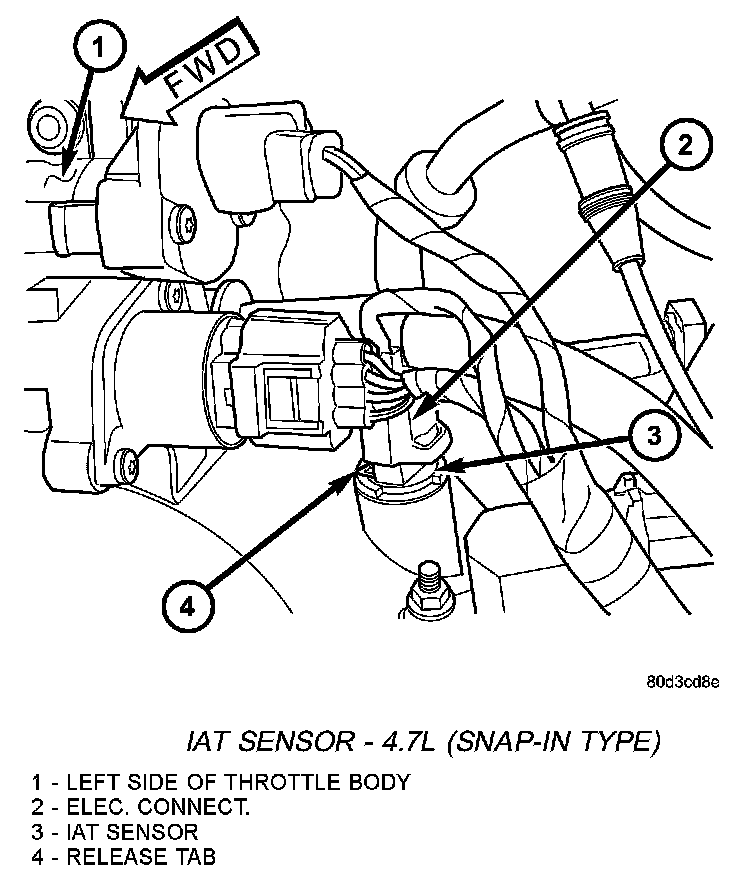 1
FWD
2
3
4

80d3cd8e

IAT SENSOR - 4.7L (SNAP-IN TYPE)

1 - LEFT SIDE OF THROTTLE BODY
2 - ELEC. CONNECT.
3 - IAT SENSOR
4 - RELEASE TAB